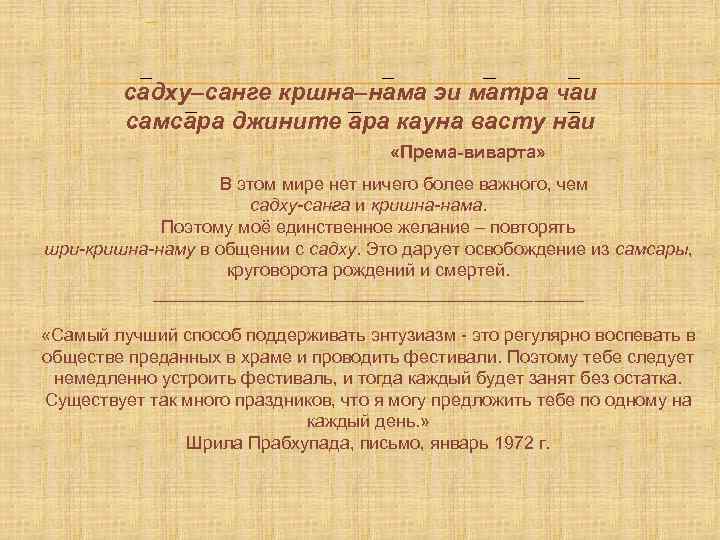 са̄дху–санге кршна–на̄ма эи ма̄тра ча̄и
самса̄ра джините а̄ра кауна васту на̄и

«Према-виварта»

В этом мире нет ничего более важного, чем садху-санга и кришна-нама.
Поэтому моё единственное желание – повторять шри-кришна-наму в общении с садху. Это дарует освобождение из самсары, круговорота рождений и смертей.

«Самый лучший способ поддерживать энтузиазм - это регулярно воспевать в обществе преданных в храме и проводить фестивали. Поэтому тебе следует немедленно устроить фестиваль, и тогда каждый будет занят без остатка. Существует так много праздников, что я могу предложить тебе по одному на каждый день.»
Шрила Прабхупада, письмо, январь 1972 г.